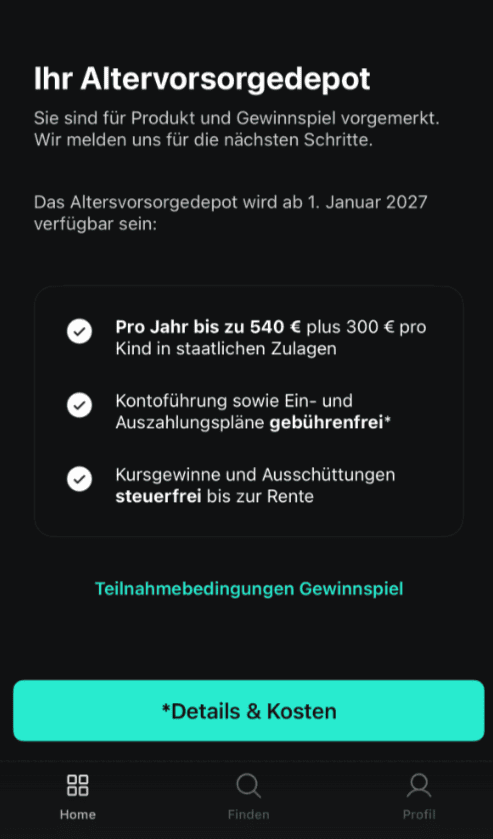 Ihr Altervorsorgedepot

Sie sind für Produkt und Gewinnspiel vorgemerkt. Wir melden uns für die nächsten Schritte.

Das Altersvorsorgedepot wird ab 1. Januar 2027 verfügbar sein:

Pro Jahr bis zu 540 € plus 300 € pro Kind in staatlichen Zulagen

Kontoführung sowie Ein- und Auszahlungspläne gebührenfrei*

Kursgewinne und Ausschüttungen steuerfrei bis zur Rente

Teilnahmebedingungen Gewinnspiel

*Details & Kosten

Home

Finden

Profil